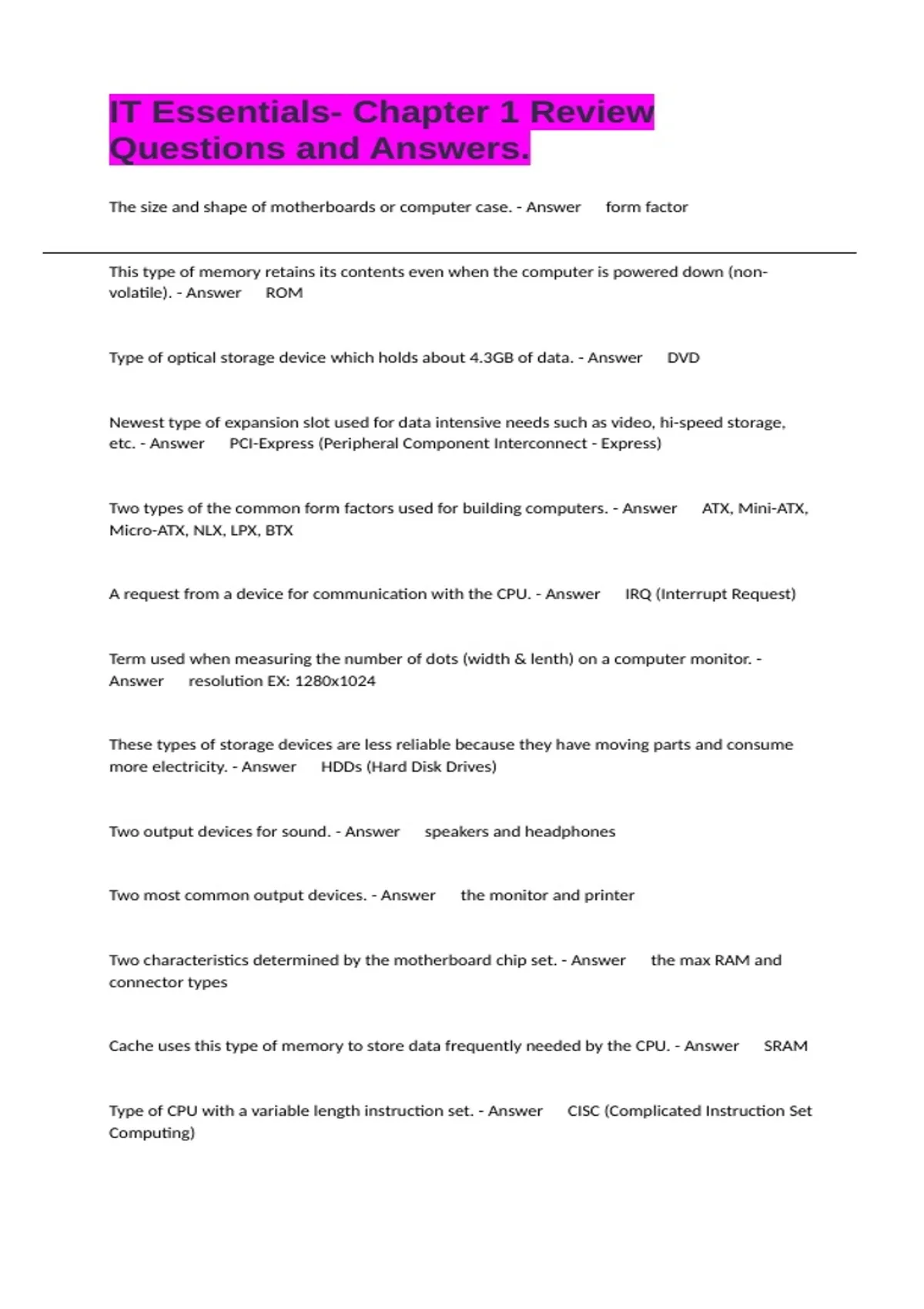 IT Essentials- Chapter 1 Review Questions and Answers.

The size and shape of motherboards or computer case. - Answer form factor

This type of memory retains its contents even when the computer is powered down (non-volatile). - Answer ROM

Type of optical storage device which holds about 4.3GB of data. - Answer DVD

Newest type of expansion slot used for data intensive needs such as video, hi-speed storage, etc. - Answer PCI-Express (Peripheral Component Interconnect - Express)

Two types of the common form factors used for building computers. - Answer ATX, Mini-ATX, Micro-ATX, NLX, LPX, BTX

A request from a device for communication with the CPU. - Answer IRQ (Interrupt Request)

Term used when measuring the number of dots (width & lenth) on a computer monitor. - Answer resolution EX: 1280x1024

These types of storage devices are less reliable because they have moving parts and consume more electricity. - Answer HDDs (Hard Disk Drives)

Two output devices for sound. - Answer speakers and headphones

Two most common output devices. - Answer the monitor and printer

Two characteristics determined by the motherboard chip set. - Answer the max RAM and connector types

Cache uses this type of memory to store data frequently needed by the CPU. - Answer SRAM

Type of CPU with a variable length instruction set. - Answer CISC (Complicated Instruction Set Computing)